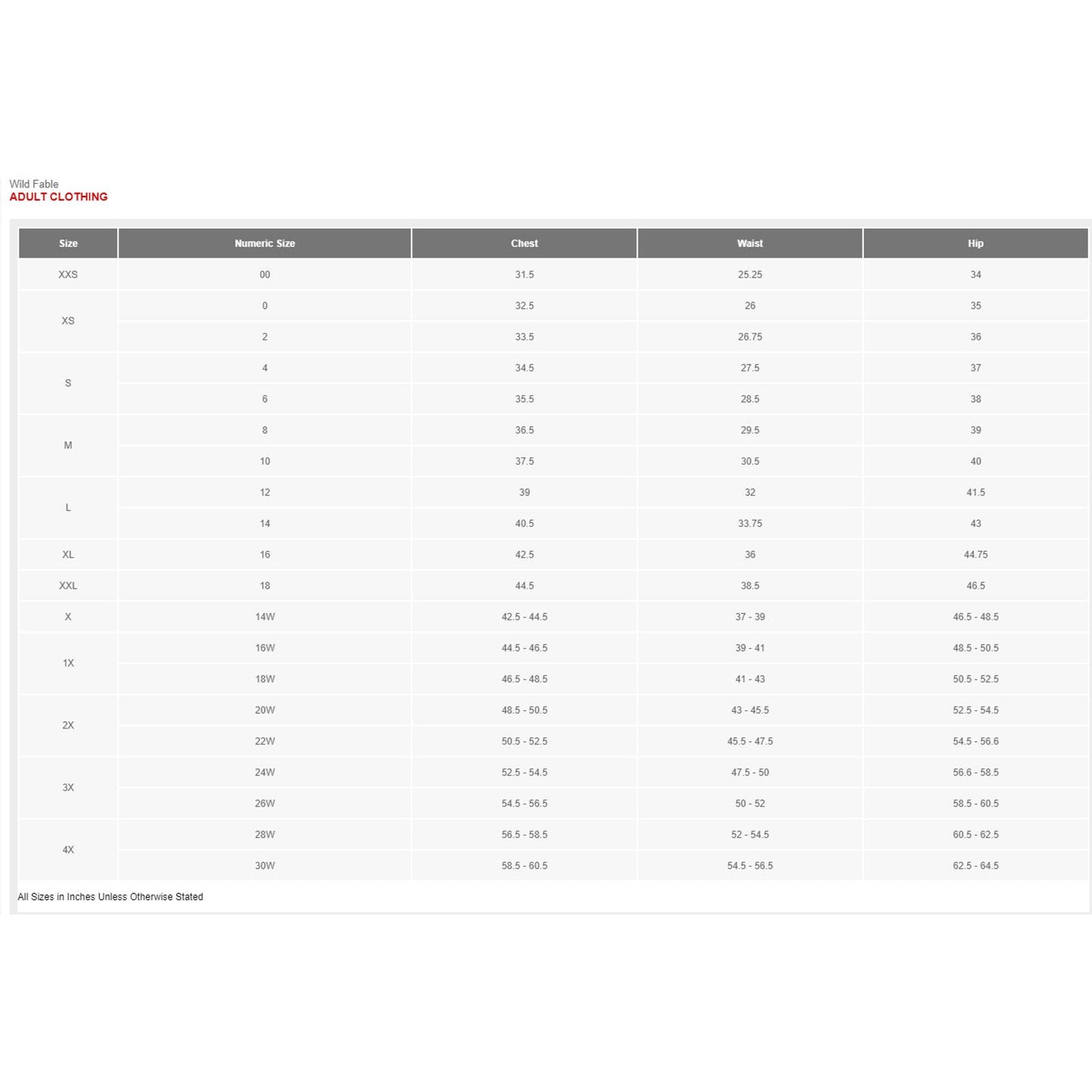 Wild Fable
ADULT CLOTHING

| Size | Numeric Size | Chest | Waist | Hip |
|---|---|---|---|---|
| XXS | 00 | 31.5 | 25.25 | 34 |
| XS | 0 | 32.5 | 26 | 35 |
| | 2 | 33.5 | 26.75 | 36 |
| S | 4 | 34.5 | 27.5 | 37 |
| | 6 | 35.5 | 28.5 | 38 |
| M | 8 | 36.5 | 29.5 | 39 |
| | 10 | 37.5 | 30.5 | 40 |
| L | 12 | 39 | 32 | 41.5 |
| | 14 | 40.5 | 33.75 | 43 |
| XL | 16 | 42.5 | 36 | 44.75 |
| XXL | 18 | 44.5 | 38.5 | 46.5 |
| X | 14W | 42.5 - 44.5 | 37 - 39 | 46.5 - 48.5 |
| 1X | 16W | 44.5 - 46.5 | 39 - 41 | 48.5 - 50.5 |
| | 18W | 46.5 - 48.5 | 41 - 43 | 50.5 - 52.5 |
| 2X | 20W | 48.5 - 50.5 | 43 - 45.5 | 52.5 - 54.5 |
| | 22W | 50.5 - 52.5 | 45.5 - 47.5 | 54.5 - 56.6 |
| 3X | 24W | 52.5 - 54.5 | 47.5 - 50 | 56.6 - 58.5 |
| | 26W | 54.5 - 56.5 | 50 - 52 | 58.5 - 60.5 |
| 4X | 28W | 56.5 - 58.5 | 52 - 54.5 | 60.5 - 62.5 |
| | 30W | 58.5 - 60.5 | 54.5 - 56.5 | 62.5 - 64.5 |

All Sizes in Inches Unless Otherwise Stated